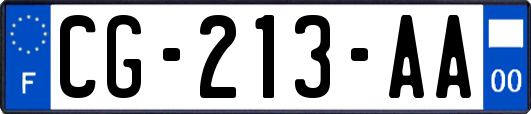 F
CG-213-AA
00